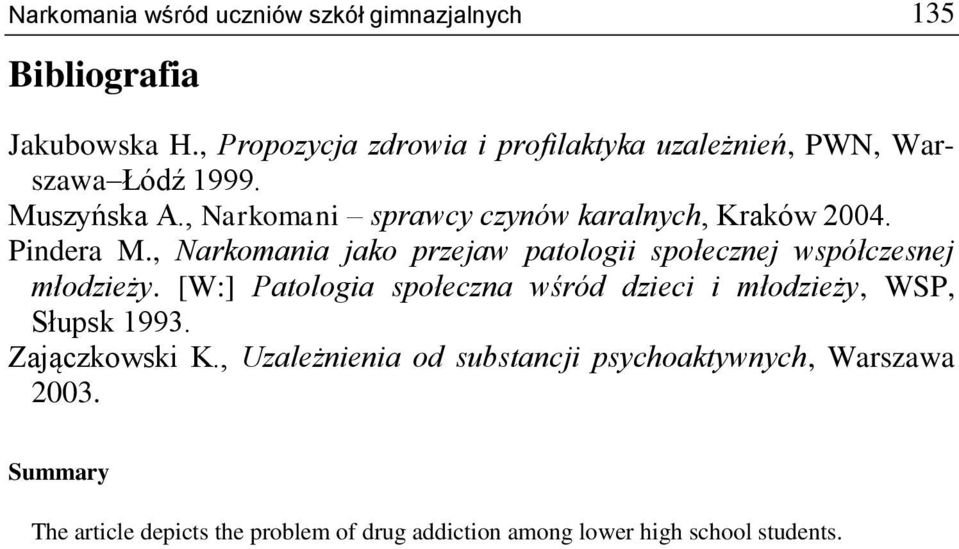 Narkomania wśród uczniów szkół gimnazjalnych 135

Bibliografia

Jakubowska H., Propozycja zdrowia i profilaktyka uzależnień, PWN, Warszawa–Łódź 1999.
Muszyńska A., Narkomani – sprawcy czynów karalnych, Kraków 2004.
Pindera M., Narkomania jako przejaw patologii społecznej współczesnej młodzieży. [W:] Patologia społeczna wśród dzieci i młodzieży, WSP, Słupsk 1993.
Zajączkowski K., Uzależnienia od substancji psychoaktywnych, Warszawa 2003.

Summary

The article depicts the problem of drug addiction among lower high school students.